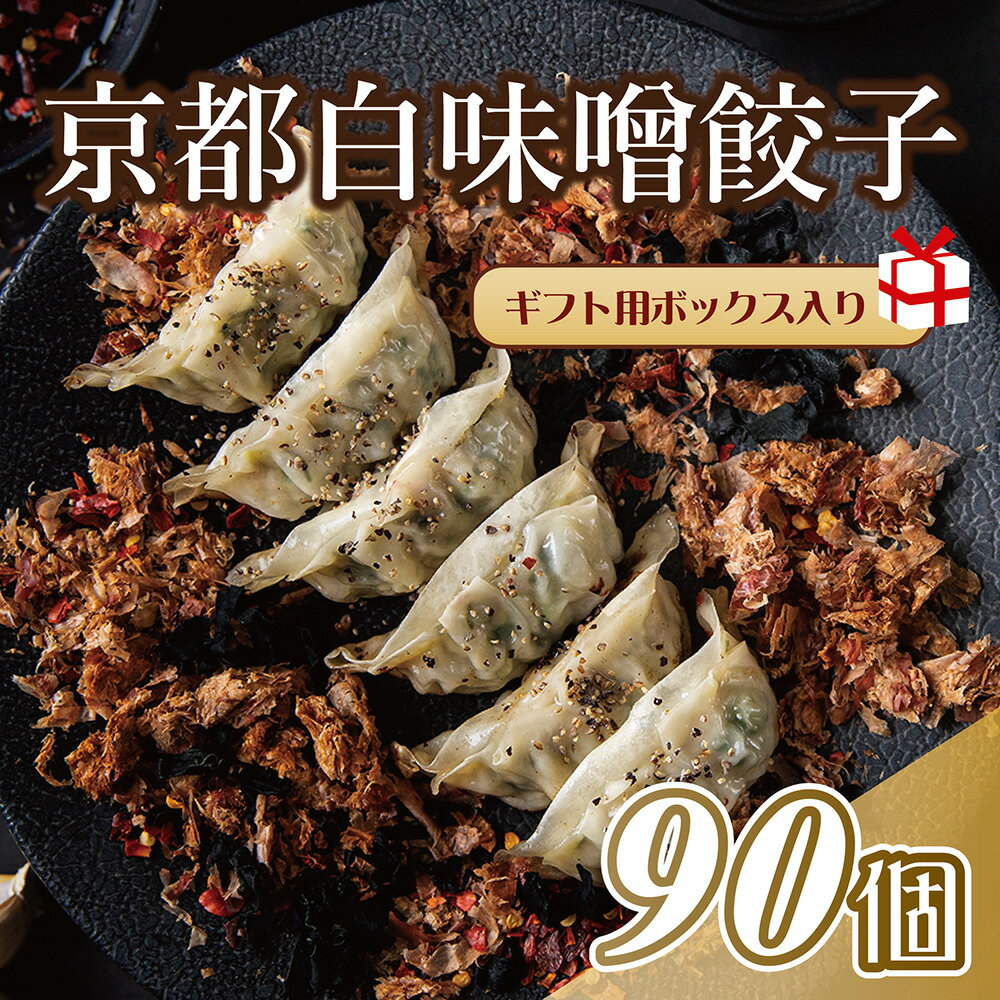 京都白味噌餃子

ギフト用ボックス入り

90個